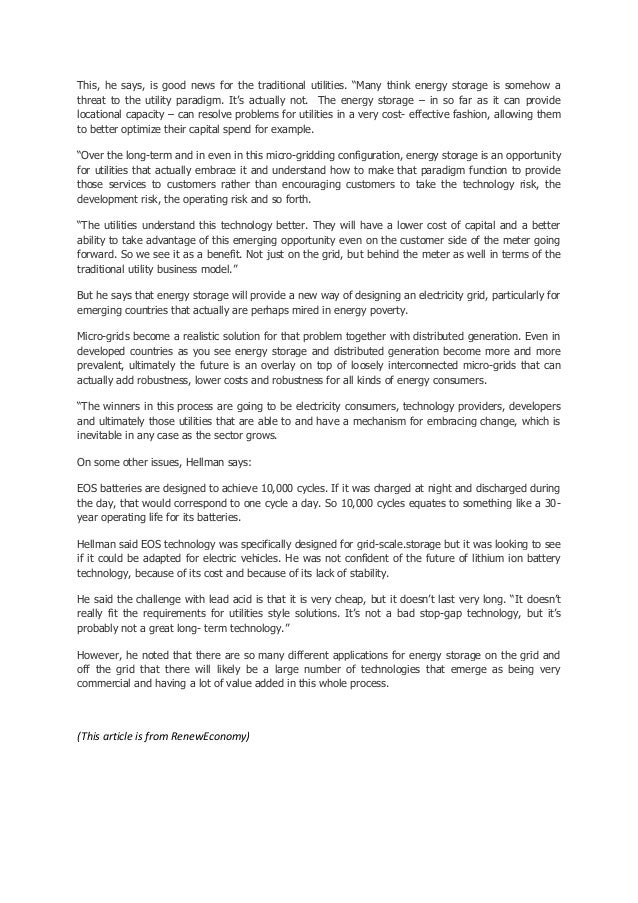 This, he says, is good news for the traditional utilities. "Many think energy storage is somehow a threat to the utility paradigm. It's actually not. The energy storage – in so far as it can provide locational capacity – can resolve problems for utilities in a very cost- effective fashion, allowing them to better optimize their capital spend for example.

"Over the long-term and in even in this micro-gridding configuration, energy storage is an opportunity for utilities that actually embrace it and understand how to make that paradigm function to provide those services to customers rather than encouraging customers to take the technology risk, the development risk, the operating risk and so forth.

"The utilities understand this technology better. They will have a lower cost of capital and a better ability to take advantage of this emerging opportunity even on the customer side of the meter going forward. So we see it as a benefit. Not just on the grid, but behind the meter as well in terms of the traditional utility business model."

But he says that energy storage will provide a new way of designing an electricity grid, particularly for emerging countries that actually are perhaps mired in energy poverty.

Micro-grids become a realistic solution for that problem together with distributed generation. Even in developed countries as you see energy storage and distributed generation become more and more prevalent, ultimately the future is an overlay on top of loosely interconnected micro-grids that can actually add robustness, lower costs and robustness for all kinds of energy consumers.

"The winners in this process are going to be electricity consumers, technology providers, developers and ultimately those utilities that are able to and have a mechanism for embracing change, which is inevitable in any case as the sector grows.

On some other issues, Hellman says:

EOS batteries are designed to achieve 10,000 cycles. If it was charged at night and discharged during the day, that would correspond to one cycle a day. So 10,000 cycles equates to something like a 30-year operating life for its batteries.

Hellman said EOS technology was specifically designed for grid-scale.storage but it was looking to see if it could be adapted for electric vehicles. He was not confident of the future of lithium ion battery technology, because of its cost and because of its lack of stability.

He said the challenge with lead acid is that it is very cheap, but it doesn't last very long. "It doesn't really fit the requirements for utilities style solutions. It's not a bad stop-gap technology, but it's probably not a great long- term technology."

However, he noted that there are so many different applications for energy storage on the grid and off the grid that there will likely be a large number of technologies that emerge as being very commercial and having a lot of value added in this whole process.

(This article is from RenewEconomy)